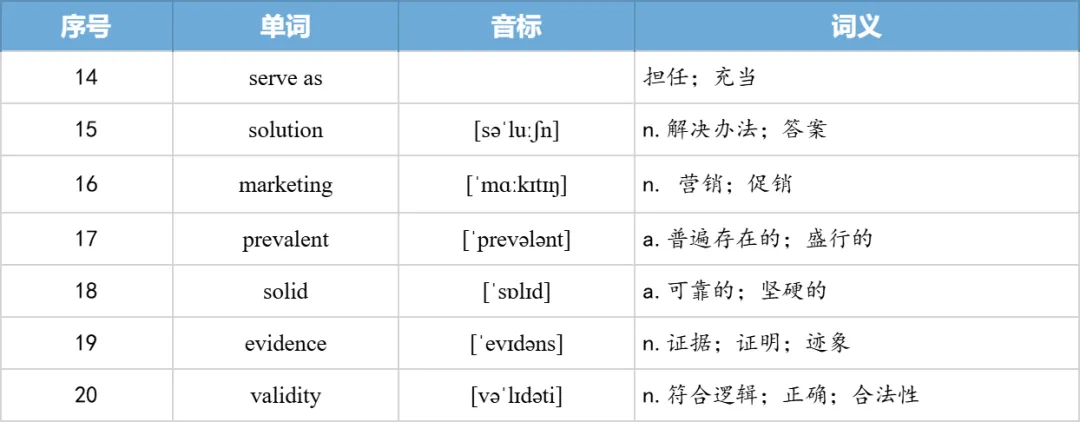 | 序号 | 单词 | 音标 | 词义 |
|---|---|---|---|
| 14 | serve as | | 担任；充当 |
| 15 | solution | [səˈluːʃn] | n. 解决办法；答案 |
| 16 | marketing | [ˈmɑːkɪtɪŋ] | n. 营销；促销 |
| 17 | prevalent | [ˈprevələnt] | a. 普遍存在的；盛行的 |
| 18 | solid | [ˈsɒlɪd] | a. 可靠的；坚硬的 |
| 19 | evidence | [ˈevɪdəns] | n. 证据；证明；迹象 |
| 20 | validity | [vəˈlɪdəti] | n. 符合逻辑；正确；合法性 |